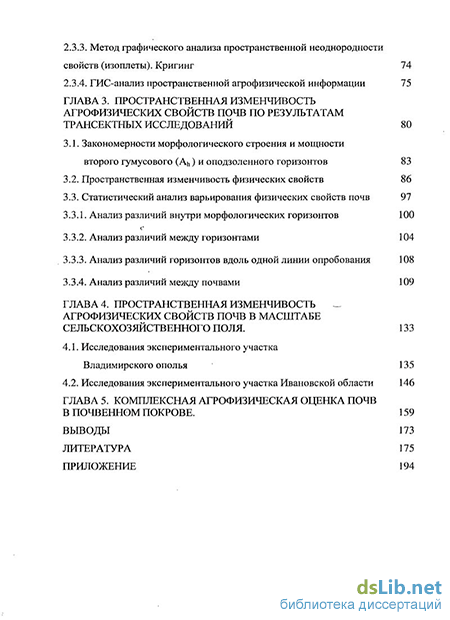 2.3.3. Метод графического анализа пространственной неоднородности свойств (изоплеты). Кригинг 74

2.3.4. ГИС-анализ пространственной агрофизической информации 75

ГЛАВА 3. ПРОСТРАНСТВЕННАЯ ИЗМЕНЧИВОСТЬ АГРОФИЗИЧЕСКИХ СВОЙСТВ ПОЧВ ПО РЕЗУЛЬТАТАМ ТРАНСЕКТНЫХ ИССЛЕДОВАНИЙ 80

3.1. Закономерности морфологического строения и мощности второго гумусового ($A_h$) и оподзоленного горизонтов 83

3.2. Пространственная изменчивость физических свойств 86

3.3. Статистический анализ варьирования физических свойств почв 97

3.3.1. Анализ различий внутри морфологических горизонтов 100

3.3.2. Анализ различий между горизонтами 104

3.3.3. Анализ различий горизонтов вдоль одной линии опробования 108

3.3.4. Анализ различий между почвами 109

ГЛАВА 4. ПРОСТРАНСТВЕННАЯ ИЗМЕНЧИВОСТЬ АГРОФИЗИЧЕСКИХ СВОЙСТВ ПОЧВ В МАСШТАБЕ СЕЛЬСКОХОЗЯЙСТВЕННОГО ПОЛЯ. 133

4.1. Исследования экспериментального участка Владимирского ополья 135

4.2. Исследования экспериментального участка Ивановской области 146

ГЛАВА 5. КОМПЛЕКСНАЯ АГРОФИЗИЧЕСКАЯ ОЦЕНКА ПОЧВ В ПОЧВЕННОМ ПОКРОВЕ. 159

ВЫВОДЫ 173

ЛИТЕРАТУРА 175

ПРИЛОЖЕНИЕ 194

dsLib.net
библиотека диссертаций